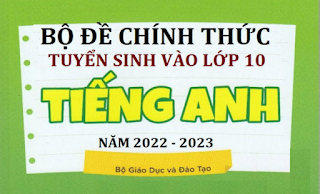 BỘ ĐỀ CHÍNH THỨC
TUYỂN SINH VÀO LỚP 10

TIẾNG ANH

NĂM 2022 - 2023

Bộ Giáo Dục và Đào Tạo